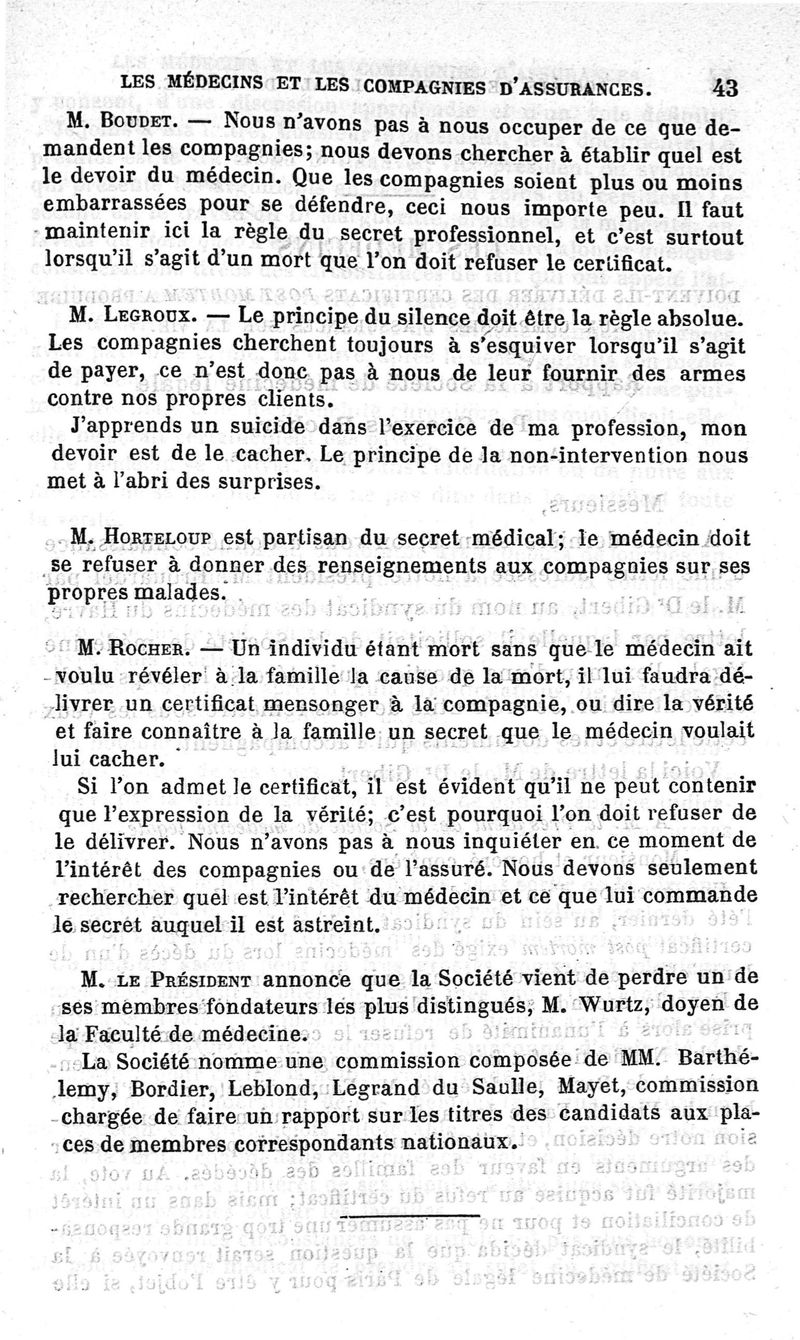 LES MÉDECINS ET LES COMPAGNIES D'ASSURANCES. 43

M. Boudet. — Nous n'avons pas à nous occuper de ce que demandent les compagnies; nous devons chercher à établir quel est le devoir du médecin. Que les compagnies soient plus ou moins embarrassées pour se défendre, ceci nous importe peu. Il faut maintenir ici la règle du secret professionnel, et c'est surtout lorsqu'il s'agit d'un mort que l'on doit refuser le certificat.

M. Legroux. — Le principe du silence doit être la règle absolue. Les compagnies cherchent toujours à s'esquiver lorsqu'il s'agit de payer, ce n'est donc pas à nous de leur fournir des armes contre nos propres clients.

J'apprends un suicide dans l'exercice de ma profession, mon devoir est de le cacher. Le principe de la non-intervention nous met à l'abri des surprises.

M. Horteloup est partisan du secret médical; le médecin doit se refuser à donner des renseignements aux compagnies sur ses propres malades.

M. Rocher. — Un individu étant mort sans que le médecin ait voulu révéler à la famille la cause de la mort, il lui faudra délivrer un certificat mensonger à la compagnie, ou dire la vérité et faire connaître à la famille un secret que le médecin voulait lui cacher.

Si l'on admet le certificat, il est évident qu'il ne peut contenir que l'expression de la vérité; c'est pourquoi l'on doit refuser de le délivrer. Nous n'avons pas à nous inquiéter en ce moment de l'intérêt des compagnies ou de l'assuré. Nous devons seulement rechercher quel est l'intérêt du médecin et ce que lui commande le secret auquel il est astreint.

M. le Président annonce que la Société vient de perdre un de ses membres fondateurs les plus distingués, M. Wurtz, doyen de la Faculté de médecine.

La Société nomme une commission composée de MM. Barthélemy, Bordier, Leblond, Legrand du Saulle, Mayet, commission chargée de faire un rapport sur les titres des candidats aux places de membres correspondants nationaux.